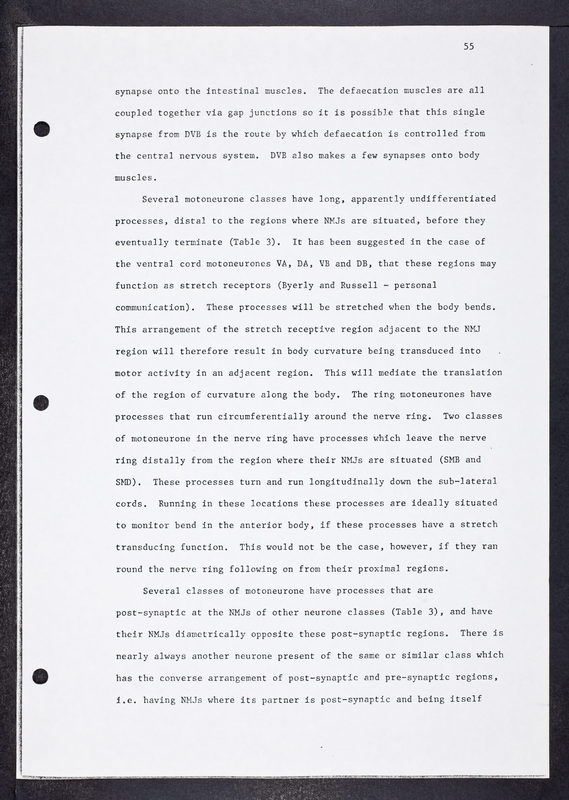 55

synapse onto the intestinal muscles. The defaecation muscles are all coupled together via gap junctions so it is possible that this single synapse from DVB is the route by which defaecation is controlled from the central nervous system. DVB also makes a few synapses onto body muscles.

Several motoneurone classes have long, apparently undifferentiated processes, distal to the regions where NMJs are situated, before they eventually terminate (Table 3). It has been suggested in the case of the ventral cord motoneurones VA, DA, VB and DB, that these regions may function as stretch receptors (Byerly and Russell - personal communication). These processes will be stretched when the body bends. This arrangement of the stretch receptive region adjacent to the NMJ region will therefore result in body curvature being transduced into motor activity in an adjacent region. This will mediate the translation of the region of curvature along the body. The ring motoneurones have processes that run circumferentially around the nerve ring. Two classes of motoneurone in the nerve ring have processes which leave the nerve ring distally from the region where their NMJs are situated (SMB and SMD). These processes turn and run longitudinally down the sub-lateral cords. Running in these locations these processes are ideally situated to monitor bend in the anterior body, if these processes have a stretch transducing function. This would not be the case, however, if they ran round the nerve ring following on from their proximal regions.

Several classes of motoneurone have processes that are post-synaptic at the NMJs of other neurone classes (Table 3), and have their NMJs diametrically opposite these post-synaptic regions. There is nearly always another neurone present of the same or similar class which has the converse arrangement of post-synaptic and pre-synaptic regions, i.e. having NMJs where its partner is post-synaptic and being itself